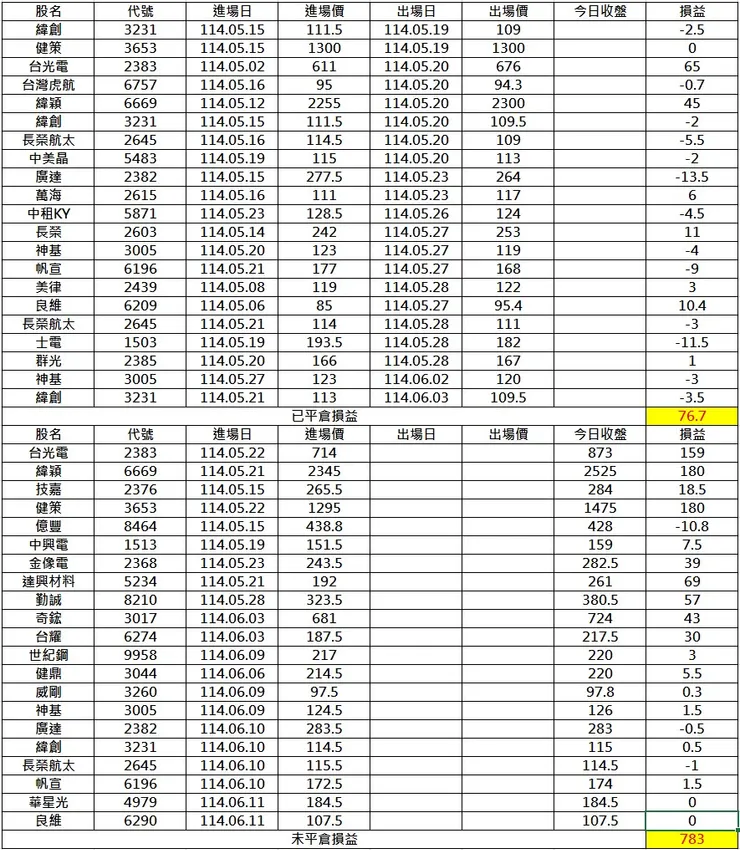 | 股名 | 代號 | 進場日 | 進場價 | 出場日 | 出場價 | 今日收盤 | 損益 |
|---|---|---|---|---|---|---|---|
| 緯創 | 3231 | 114.05.15 | 111.5 | 114.05.19 | 109 | | -2.5 |
| 健策 | 3653 | 114.05.15 | 1300 | 114.05.19 | 1300 | | 0 |
| 台光電 | 2383 | 114.05.02 | 611 | 114.05.20 | 676 | | 65 |
| 台灣虎航 | 6757 | 114.05.16 | 95 | 114.05.20 | 94.3 | | -0.7 |
| 緯穎 | 6669 | 114.05.12 | 2255 | 114.05.20 | 2300 | | 45 |
| 緯創 | 3231 | 114.05.15 | 111.5 | 114.05.20 | 109.5 | | -2 |
| 長榮航太 | 2645 | 114.05.16 | 114.5 | 114.05.20 | 109 | | -5.5 |
| 中美晶 | 5483 | 114.05.19 | 115 | 114.05.20 | 113 | | -2 |
| 廣達 | 2382 | 114.05.15 | 277.5 | 114.05.23 | 264 | | -13.5 |
| 萬海 | 2615 | 114.05.16 | 111 | 114.05.23 | 117 | | 6 |
| 中租KY | 5871 | 114.05.23 | 128.5 | 114.05.26 | 124 | | -4.5 |
| 長榮 | 2603 | 114.05.14 | 242 | 114.05.27 | 253 | | 11 |
| 神基 | 3005 | 114.05.20 | 123 | 114.05.27 | 119 | | -4 |
| 帆宣 | 6196 | 114.05.21 | 177 | 114.05.27 | 168 | | -9 |
| 美律 | 2439 | 114.05.08 | 119 | 114.05.28 | 122 | | 3 |
| 良維 | 6209 | 114.05.06 | 85 | 114.05.27 | 95.4 | | 10.4 |
| 長榮航太 | 2645 | 114.05.21 | 114 | 114.05.28 | 111 | | -3 |
| 士電 | 1503 | 114.05.19 | 193.5 | 114.05.28 | 182 | | -11.5 |
| 群光 | 2385 | 114.05.20 | 166 | 114.05.28 | 167 | | 1 |
| 神基 | 3005 | 114.05.27 | 123 | 114.06.02 | 120 | | -3 |
| 緯創 | 3231 | 114.05.21 | 113 | 114.06.03 | 109.5 | | -3.5 |
| 已平倉損益 | | | | | | | 76.7 |
| 股名 | 代號 | 進場日 | 進場價 | 出場日 | 出場價 | 今日收盤 | 損益 |
| 台光電 | 2383 | 114.05.22 | 714 | | | 873 | 159 |
| 緯穎 | 6669 | 114.05.21 | 2345 | | | 2525 | 180 |
| 技嘉 | 2376 | 114.05.15 | 265.5 | | | 284 | 18.5 |
| 健策 | 3653 | 114.05.22 | 1295 | | | 1475 | 180 |
| 億豐 | 8464 | 114.05.15 | 438.8 | | | 428 | -10.8 |
| 中興電 | 1513 | 114.05.19 | 151.5 | | | 159 | 7.5 |
| 金像電 | 2368 | 114.05.23 | 243.5 | | | 282.5 | 39 |
| 達興材料 | 5234 | 114.05.21 | 192 | | | 261 | 69 |
| 勤誠 | 8210 | 114.05.28 | 323.5 | | | 380.5 | 57 |
| 奇鋐 | 3017 | 114.06.03 | 681 | | | 724 | 43 |
| 台耀 | 6274 | 114.06.03 | 187.5 | | | 217.5 | 30 |
| 世紀鋼 | 9958 | 114.06.09 | 217 | | | 220 | 3 |
| 健鼎 | 3044 | 114.06.06 | 214.5 | | | 220 | 5.5 |
| 威剛 | 3260 | 114.06.09 | 97.5 | | | 97.8 | 0.3 |
| 神基 | 3005 | 114.06.09 | 124.5 | | | 126 | 1.5 |
| 廣達 | 2382 | 114.06.10 | 283.5 | | | 283 | -0.5 |
| 緯創 | 3231 | 114.06.10 | 114.5 | | | 115 | 0.5 |
| 長榮航太 | 2645 | 114.06.10 | 115.5 | | | 114.5 | -1 |
| 帆宣 | 6196 | 114.06.10 | 172.5 | | | 174 | 1.5 |
| 華星光 | 4979 | 114.06.11 | 184.5 | | | 184.5 | 0 |
| 良維 | 6290 | 114.06.11 | 107.5 | | | 107.5 | 0 |
| 未平倉損益 | | | | | | | 783 |